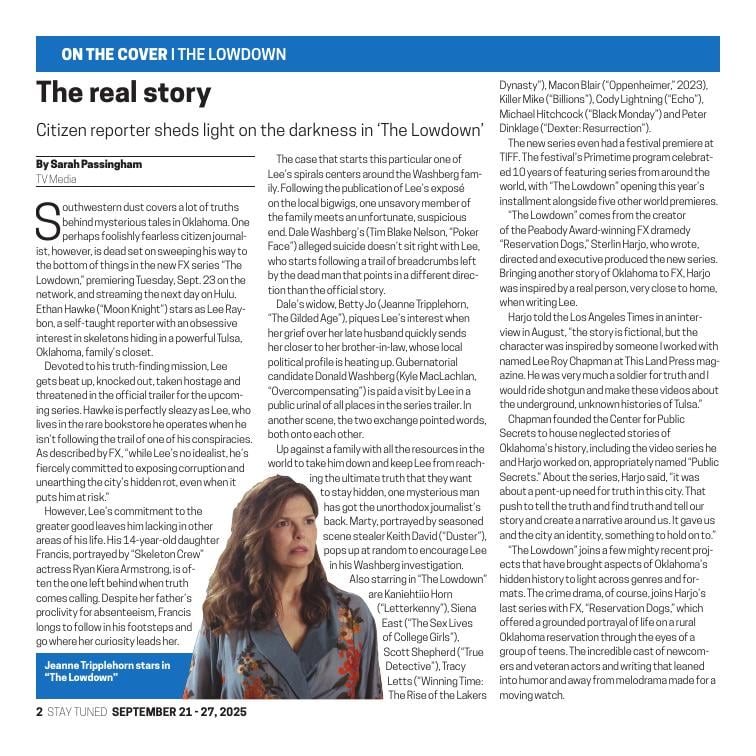 ON THE COVER | THE LOWDOWN

The real story

Citizen reporter sheds light on the darkness in 'The Lowdown'

By Sarah Passingham
TV Media

Southwestern dust covers a lot of truths behind mysterious tales in Oklahoma. One perhaps foolishly fearless citizen journalist, however, is dead set on sweeping his way to the bottom of things in the new FX series "The Lowdown," premiering Tuesday, Sept. 23 on the network, and streaming the next day on Hulu. Ethan Hawke ("Moon Knight") stars as Lee Raybon, a self-taught reporter with an obsessive interest in skeletons hiding in a powerful Tulsa, Oklahoma, family's closet.

Devoted to his truth-finding mission, Lee gets beat up, knocked out, taken hostage and threatened in the official trailer for the upcoming series. Hawke is perfectly sleazy as Lee, who lives in the rare bookstore he operates when he isn't following the trail of one of his conspiracies. As described by FX, "while Lee's no idealist, he's fiercely committed to exposing corruption and unearthing the city's hidden rot, even when it puts him at risk."

However, Lee's commitment to the greater good leaves him lacking in other areas of his life. His 14-year-old daughter Francis, portrayed by "Skeleton Crew" actress Ryan Kiera Armstrong, is often the one left behind when truth comes calling. Despite her father's proclivity for absenteeism, Francis longs to follow in his footsteps and go where her curiosity leads her.

Jeanne Tripplehorn stars in "The Lowdown"

The case that starts this particular one of Lee's spirals centers around the Washberg family. Following the publication of Lee's exposé on the local bigwigs, one unsavory member of the family meets an unfortunate, suspicious end. Dale Washberg's (Tim Blake Nelson, "Poker Face") alleged suicide doesn't sit right with Lee, who starts following a trail of breadcrumbs left by the dead man that points in a different direction than the official story.

Dale's widow, Betty Jo (Jeanne Tripplehorn, "The Gilded Age"), piques Lee's interest when her grief over her late husband quickly sends her closer to her brother-in-law, whose local political profile is heating up. Gubernatorial candidate Donald Washberg (Kyle MacLachlan, "Overcompensating") is paid a visit by Lee in a public urinal of all places in the series trailer. In another scene, the two exchange pointed words, both onto each other.

Up against a family with all the resources in the world to take him down and keep Lee from reaching the ultimate truth that they want to stay hidden, one mysterious man has got the unorthodox journalist's back. Marty, portrayed by seasoned scene stealer Keith David ("Duster"), pops up at random to encourage Lee in his Washberg investigation.

Also starring in "The Lowdown" are Kaniehtiio Horn ("Letterkenny"), Siena East ("The Sex Lives of College Girls"), Scott Shepherd ("True Detective"), Tracy Letts ("Winning Time: The Rise of the Lakers Dynasty"), Macon Blair ("Oppenheimer," 2023), Killer Mike ("Billions"), Cody Lightning ("Echo"), Michael Hitchcock ("Black Monday") and Peter Dinklage ("Dexter: Resurrection").

The new series even had a festival premiere at TIFF. The festival's Primetime program celebrated 10 years of featuring series from around the world, with "The Lowdown" opening this year's installment alongside five other world premieres.

"The Lowdown" comes from the creator of the Peabody Award-winning FX dramedy "Reservation Dogs," Sterlin Harjo, who wrote, directed and executive produced the new series. Bringing another story of Oklahoma to FX, Harjo was inspired by a real person, very close to home, when writing Lee.

Harjo told the Los Angeles Times in an interview in August, "the story is fictional, but the character was inspired by someone I worked with named Lee Roy Chapman at This Land Press magazine. He was very much a soldier for truth and I would ride shotgun and make these videos about the underground, unknown histories of Tulsa."

Chapman founded the Center for Public Secrets to house neglected stories of Oklahoma's history, including the video series he and Harjo worked on, appropriately named "Public Secrets." About the series, Harjo said, "it was about a pent-up need for truth in this city. That push to tell the truth and find truth and tell our story and create a narrative around us. It gave us and the city an identity, something to hold on to."

"The Lowdown" joins a few mighty recent projects that have brought aspects of Oklahoma's hidden history to light across genres and formats. The crime drama, of course, joins Harjo's last series with FX, "Reservation Dogs," which offered a grounded portrayal of life on a rural Oklahoma reservation through the eyes of a group of teens. The incredible cast of newcomers and veteran actors and writing that leaned into humor and away from melodrama made for a moving watch.

2 STAY TUNED SEPTEMBER 21 - 27, 2025